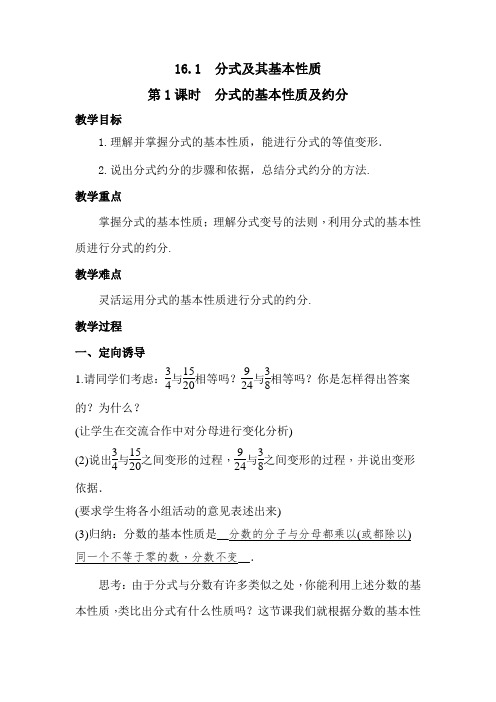 16.1 分式及其基本性质

第1课时 分式的基本性质及约分

教学目标

1. 理解并掌握分式的基本性质，能进行分式的等值变形.

2. 说出分式约分的步骤和依据，总结分式约分的方法.

教学重点

掌握分式的基本性质；理解分式变号的法则，利用分式的基本性质进行分式的约分.

教学难点

灵活运用分式的基本性质进行分式的约分.

教学过程

一、定向诱导

1.请同学们考虑：$\frac{3}{4}$与$\frac{15}{20}$相等吗？$\frac{9}{24}$与$\frac{3}{8}$相等吗？你是怎样得出答案的？为什么？

(让学生在交流合作中对分母进行变化分析)

(2)说出$\frac{3}{4}$与$\frac{15}{20}$之间变形的过程，$\frac{9}{24}$与$\frac{3}{8}$之间变形的过程，并说出变形依据.

(要求学生将各小组活动的意见表述出来)

(3)归纳：分数的基本性质是 分数的分子与分母都乘以(或都除以)同一个不等于零的数，分数不变 .

思考：由于分式与分数有许多类似之处，你能利用上述分数的基本性质，类比出分式有什么性质吗？这节课我们就根据分数的基本性